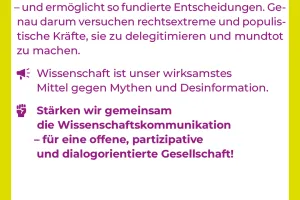 – und ermöglicht so fundierte Entscheidungen. Genau darum versuchen rechtsextreme und populistische Kräfte, sie zu delegitimieren und mundtot zu machen.

Wissenschaft ist unser wirksamstes Mittel gegen Mythen und Desinformation.

Stärken wir gemeinsam die Wissenschaftskommunikation – für eine offene, partizipative und dialogorientierte Gesellschaft!